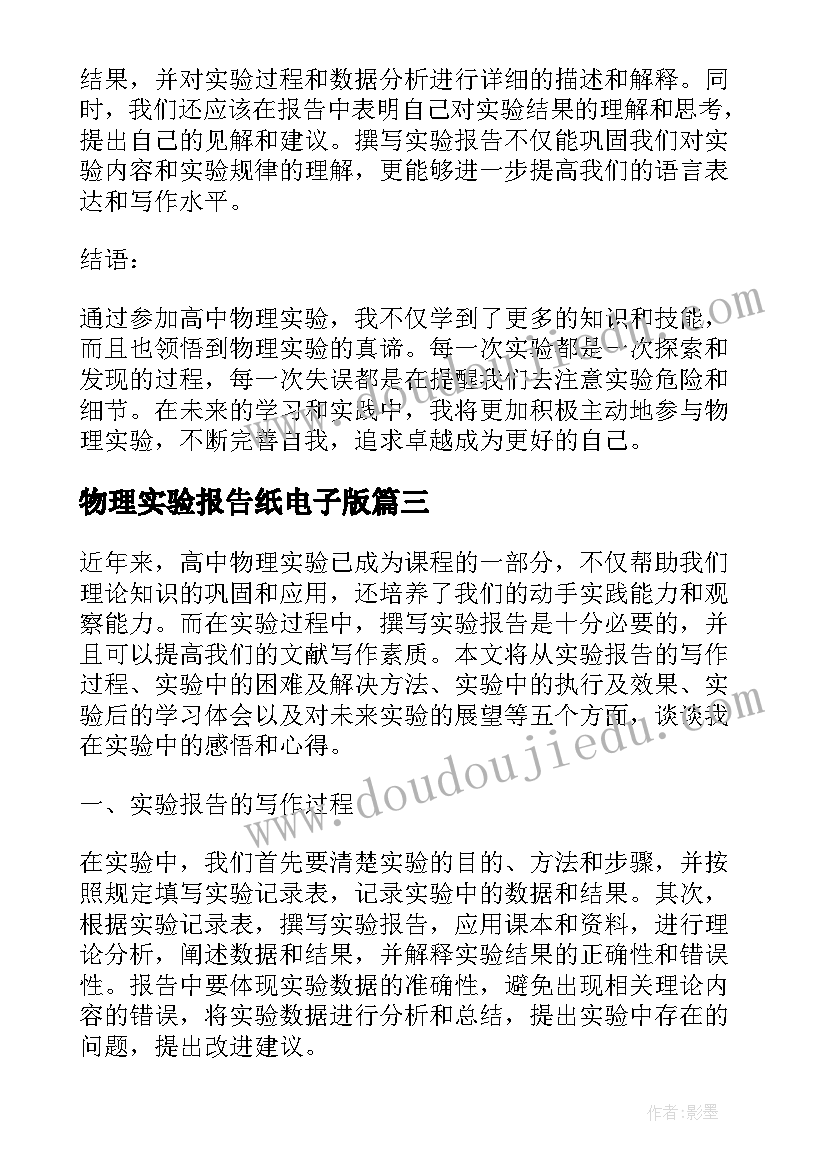 结果，并对实验过程和数据分析进行详细的描述和解释。同时，我们还应该在报告中表明自己对实验结果的理解和思考，提出自己的见解和建议。撰写实验报告不仅能巩固我们对实验内容和实验规律的理解，更能够进一步提高我们的语言表达和写作水平。

结语：

通过参加高中物理实验，我不仅学到了更多的知识和技能，而且也领悟到物理实验的真谛。每一次实验都是一次探索和发现的过程，每一次失误都是在提醒我们去注意实验危险和细节。在未来的学习和实践中，我将更加积极主动地参与物理实验，不断完善自我，追求卓越成为更好的自己。

物理实验报告纸电子版篇三

近年来，高中物理实验已成为课程的一部分，不仅帮助我们理论知识的巩固和应用，还培养了我们的动手实践能力和观察能力。而在实验过程中，撰写实验报告是十分必要的，并且可以提高我们的文献写作素质。本文将从实验报告的写作过程、实验中的困难及解决方法、实验中的执行及效果、实验后的学习体会以及对未来实验的展望等五个方面，谈谈我在实验中的感悟和心得。

一、实验报告的写作过程

在实验中，我们首先要清楚实验的目的、方法和步骤，并按照规定填写实验记录表，记录实验中的数据和结果。其次，根据实验记录表，撰写实验报告，应用课本和资料，进行理论分析，阐述数据和结果，并解释实验结果的正确性和错误性。报告中要体现实验数据的准确性，避免出现相关理论内容的错误，将实验数据进行分析和总结，提出实验中存在的问题，提出改进建议。

www.doudoujiedu.com

作者:影墨